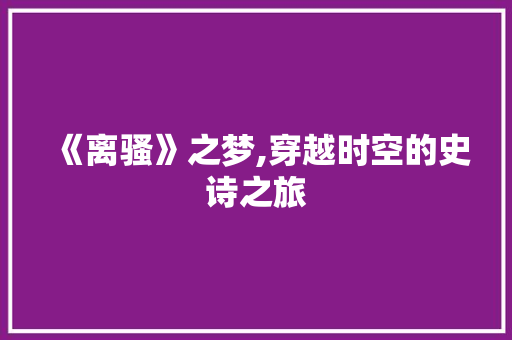 《离骚》之梦,穿越时空的史诗之旅